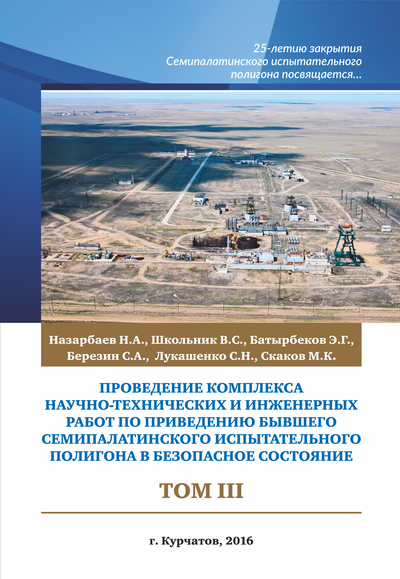 25-летию закрытия
Семипалатинского испытательного
полигона посвящается...

Назарбаев Н.А., Школьник В.С., Батырбеков Э.Г.,
Березин С.А., Лукашенко С.Н., Скаков М.К.

ПРОВЕДЕНИЕ КОМПЛЕКСА
НАУЧНО-ТЕХНИЧЕСКИХ И ИНЖЕНЕРНЫХ
РАБОТ ПО ПРИВЕДЕНИЮ БЫВШЕГО
СЕМИПАЛАТИНСКОГО ИСПЫТАТЕЛЬНОГО
ПОЛИГОНА В БЕЗОПАСНОЕ СОСТОЯНИЕ

ТОМ III

г. Курчатов, 2016